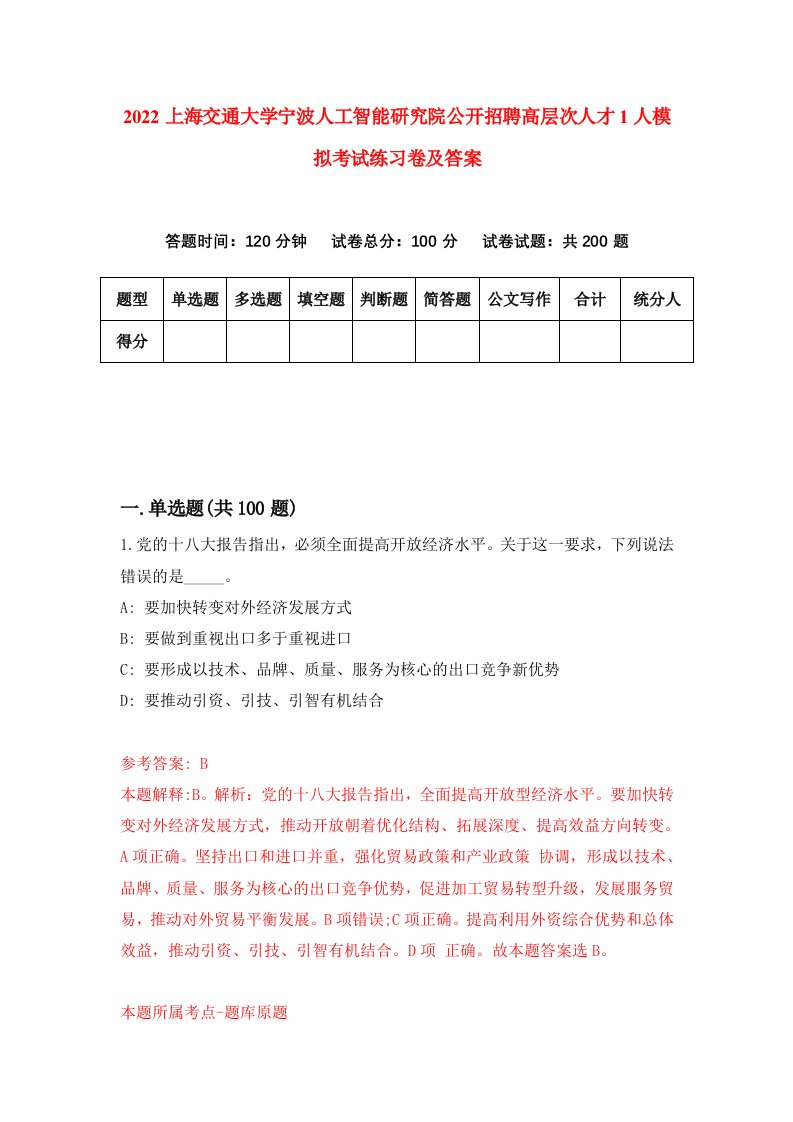 2022 上海交通大学宁波人工智能研究院公开招聘高层次人才 1 人模拟考试练习卷及答案

答题时间：120 分钟　试卷总分：100 分　试卷试题：共 200 题

| 题型 | 单选题 | 多选题 | 填空题 | 判断题 | 简答题 | 公文写作 | 合计 | 统分人 |
|---|---|---|---|---|---|---|---|---|
| 得分 | | | | | | | | |

一.单选题(共 100 题)

1.党的十八大报告指出，必须全面提高开放经济水平。关于这一要求，下列说法错误的是_____。

A: 要加快转变对外经济发展方式

B: 要做到重视出口多于重视进口

C: 要形成以技术、品牌、质量、服务为核心的出口竞争新优势

D: 要推动引资、引技、引智有机结合

参考答案: B

本题解释:B。解析：党的十八大报告指出，全面提高开放型经济水平。要加快转变对外经济发展方式，推动开放朝着优化结构、拓展深度、提高效益方向转变。A 项正确。坚持出口和进口并重，强化贸易政策和产业政策 协调，形成以技术、品牌、质量、服务为核心的出口竞争优势，促进加工贸易转型升级，发展服务贸易，推动对外贸易平衡发展。B 项错误;C 项正确。提高利用外资综合优势和总体效益，推动引资、引技、引智有机结合。D 项 正确。故本题答案选 B。

本题所属考点-题库原题